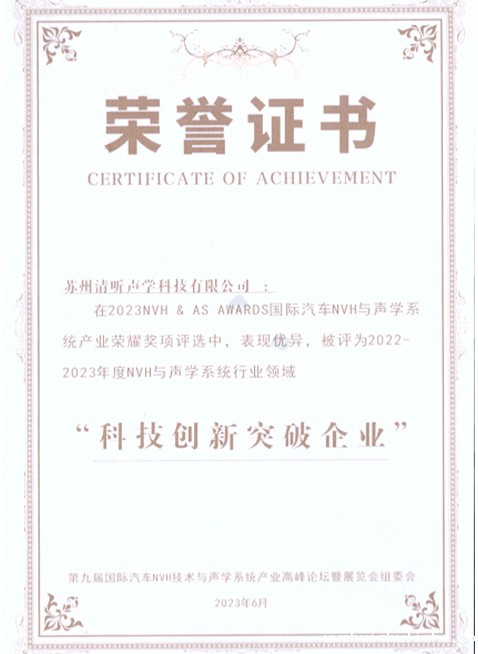 荣誉证书

CERTIFICATE OF ACHIEVEMENT

苏州清听声学科技有限公司：

在2023NVH & AS AWARDS国际汽车NVH与声学系统产业荣耀奖项评选中，表现优异，被评为2022-2023年度NVH与声学系统行业领域

“科技创新突破企业”

第九届国际汽车NVH技术与声学系统产业高峰论坛暨展览会组委会

2023年6月